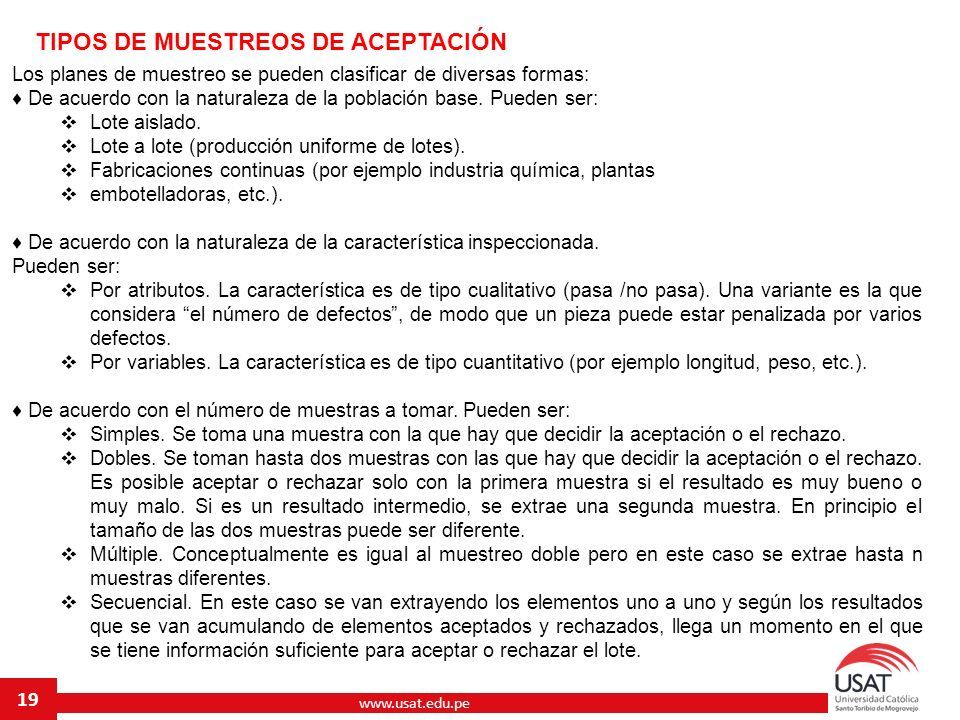 TIPOS DE MUESTREOS DE ACEPTACIÓN

Los planes de muestreo se pueden clasificar de diversas formas:
♦ De acuerdo con la naturaleza de la población base. Pueden ser:
❖ Lote aislado.
❖ Lote a lote (producción uniforme de lotes).
❖ Fabricaciones continuas (por ejemplo industria química, plantas
❖ embotelladoras, etc.).

♦ De acuerdo con la naturaleza de la característica inspeccionada.
Pueden ser:
❖ Por atributos. La característica es de tipo cualitativo (pasa /no pasa). Una variante es la que considera “el número de defectos”, de modo que un pieza puede estar penalizada por varios defectos.
❖ Por variables. La característica es de tipo cuantitativo (por ejemplo longitud, peso, etc.).

♦ De acuerdo con el número de muestras a tomar. Pueden ser:
❖ Simples. Se toma una muestra con la que hay que decidir la aceptación o el rechazo.
❖ Dobles. Se toman hasta dos muestras con las que hay que decidir la aceptación o el rechazo. Es posible aceptar o rechazar solo con la primera muestra si el resultado es muy bueno o muy malo. Si es un resultado intermedio, se extrae una segunda muestra. En principio el tamaño de las dos muestras puede ser diferente.
❖ Múltiple. Conceptualmente es igual al muestreo doble pero en este caso se extrae hasta n muestras diferentes.
❖ Secuencial. En este caso se van extrayendo los elementos uno a uno y según los resultados que se van acumulando de elementos aceptados y rechazados, llega un momento en el que se tiene información suficiente para aceptar o rechazar el lote.

19
www.usat.edu.pe
USAT
Universidad Católica
Santo Toribio de Mogrovejo